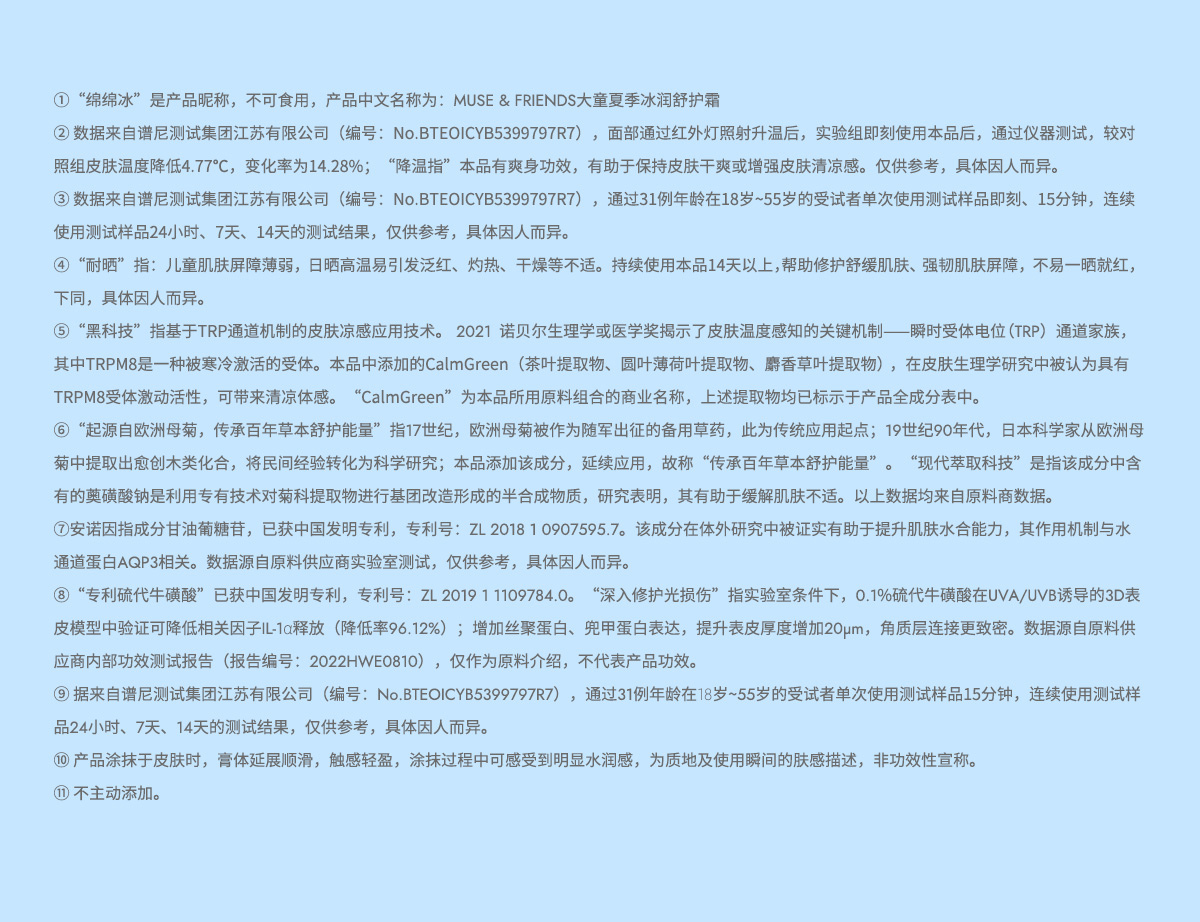 ①“绵绵冰”是产品昵称，不可食用，产品中文名称为：MUSE & FRIENDS大童夏季冰润舒护霜

②数据来自谱尼测试集团江苏有限公司（编号：No.BTEOICYB5399797R7），面部通过红外灯照射升温后，实验组即刻使用本品后，通过仪器测试，较对照组皮肤温度降低4.77℃，变化率为14.28%；“降温指”本品有爽身功效，有助于保持皮肤干爽或增强皮肤清凉感。仅供参考，具体因人而异。

③数据来自谱尼测试集团江苏有限公司（编号：No.BTEOICYB5399797R7），通过31例年龄在18岁~55岁的受试者单次使用测试样品即刻、15分钟，连续使用测试样品24小时、7天、14天的测试结果，仅供参考，具体因人而异。

④“耐晒”指：儿童肌肤屏障薄弱，日晒高温易引发泛红、灼热、干燥等不适。持续使用本品14天以上，帮助修护舒缓肌肤、强韧肌肤屏障，不易一晒就红，下同，具体因人而异。

⑤“黑科技”指基于TRP通道机制的皮肤凉感应用技术。2021诺贝尔生理学或医学奖揭示了皮肤温度感知的关键机制——瞬时受体电位（TRP）通道家族，其中TRPM8是一种被寒冷激活的受体。本品中添加的CalmGreen（茶叶提取物、圆叶薄荷叶提取物、麝香草叶提取物），在皮肤生理学研究中被认为具有TRPM8受体激动活性，可带来清凉体感。“CalmGreen”为本品所用原料组合的商业名称，上述提取物均已标示于产品全成分表中。

⑥“起源自欧洲母菊，传承百年草本舒护能量”指17世纪，欧洲母菊被作为随军出征的备用草药，此为传统应用起点；19世纪90年代，日本科学家从欧洲母菊中提取出愈创木类化合，将民间经验转化为科学研究；本品添加该成分，延续应用，故称“传承百年草本舒护能量”。“现代萃取科技”是指该成分中含有的薁磺酸钠是利用专有技术对菊科提取物进行基团改造形成的半合成物质，研究表明，其有助于缓解肌肤不适。以上数据均来自原料商数据。

⑦安诺因指成分甘油葡糖苷，已获中国发明专利，专利号：ZL 2018 1 0907595.7。该成分在体外研究中被证实有助于提升肌肤水合能力，其作用机制与水通道蛋白AQP3相关。数据源自原料供应商实验室测试，仅供参考，具体因人而异。

⑧“专利硫代牛磺酸”已获中国发明专利，专利号：ZL 2019 1 1109784.0。“深入修护光损伤”指实验室条件下，0.1%硫代牛磺酸在UVA/UVB诱导的3D表皮模型中验证可降低相关因子IL-1α释放（降低率96.12%）；增加丝聚蛋白、兜甲蛋白表达，提升表皮厚度增加20μm，角质层连接更致密。数据源自原料供应商内部功效测试报告（报告编号：2022HWE0810），仅作为原料介绍，不代表产品功效。

⑨据来自谱尼测试集团江苏有限公司（编号：No.BTEOICYB5399797R7），通过31例年龄在18岁~55岁的受试者单次使用测试样品15分钟，连续使用测试样品24小时、7天、14天的测试结果，仅供参考，具体因人而异。

⑩产品涂抹于皮肤时，膏体延展顺滑，触感轻盈，涂抹过程中可感受到明显水润感，为质地及使用瞬间的肤感描述，非功效性宣称。

⑪不主动添加。